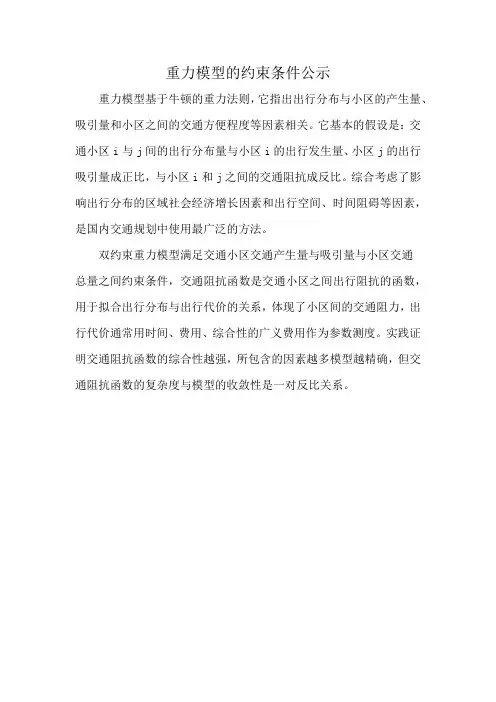 重力模型的约束条件公示

重力模型基于牛顿的重力法则，它指出出行分布与小区的产生量、吸引量和小区之间的交通方便程度等因素相关。它基本的假设是：交通小区 i 与 j 间的出行分布量与小区 i 的出行发生量、小区 j 的出行吸引量成正比，与小区 i 和 j 之间的交通阻抗成反比。综合考虑了影响出行分布的区域社会经济增长因素和出行空间、时间阻碍等因素，是国内交通规划中使用最广泛的方法。

双约束重力模型满足交通小区交通产生量与吸引量与小区交通总量之间约束条件，交通阻抗函数是交通小区之间出行阻抗的函数，用于拟合出行分布与出行代价的关系，体现了小区间的交通阻力，出行代价通常用时间、费用、综合性的广义费用作为参数测度。实践证明交通阻抗函数的综合性越强，所包含的因素越多模型越精确，但交通阻抗函数的复杂度与模型的收敛性是一对反比关系。